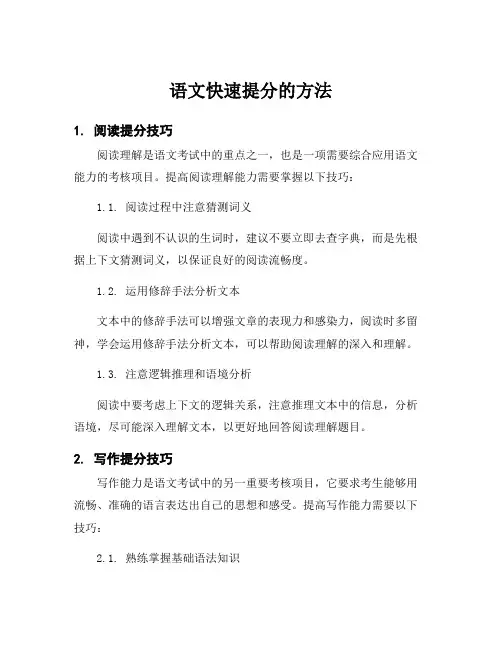 语文快速提分的方法

1. 阅读提分技巧

阅读理解是语文考试中的重点之一，也是一项需要综合应用语文能力的考核项目。提高阅读理解能力需要掌握以下技巧：

1.1. 阅读过程中注意猜测词义

阅读中遇到不认识的生词时，建议不要立即去查字典，而是先根据上下文猜测词义，以保证良好的阅读流畅度。

1.2. 运用修辞手法分析文本

文本中的修辞手法可以增强文章的表现力和感染力，阅读时多留神，学会运用修辞手法分析文本，可以帮助阅读理解的深入和理解。

1.3. 注意逻辑推理和语境分析

阅读中要考虑上下文的逻辑关系，注意推理文本中的信息，分析语境，尽可能深入理解文本，以更好地回答阅读理解题目。

2. 写作提分技巧

写作能力是语文考试中的另一重要考核项目，它要求考生能够用流畅、准确的语言表达出自己的思想和感受。提高写作能力需要以下技巧：

2.1. 熟练掌握基础语法知识